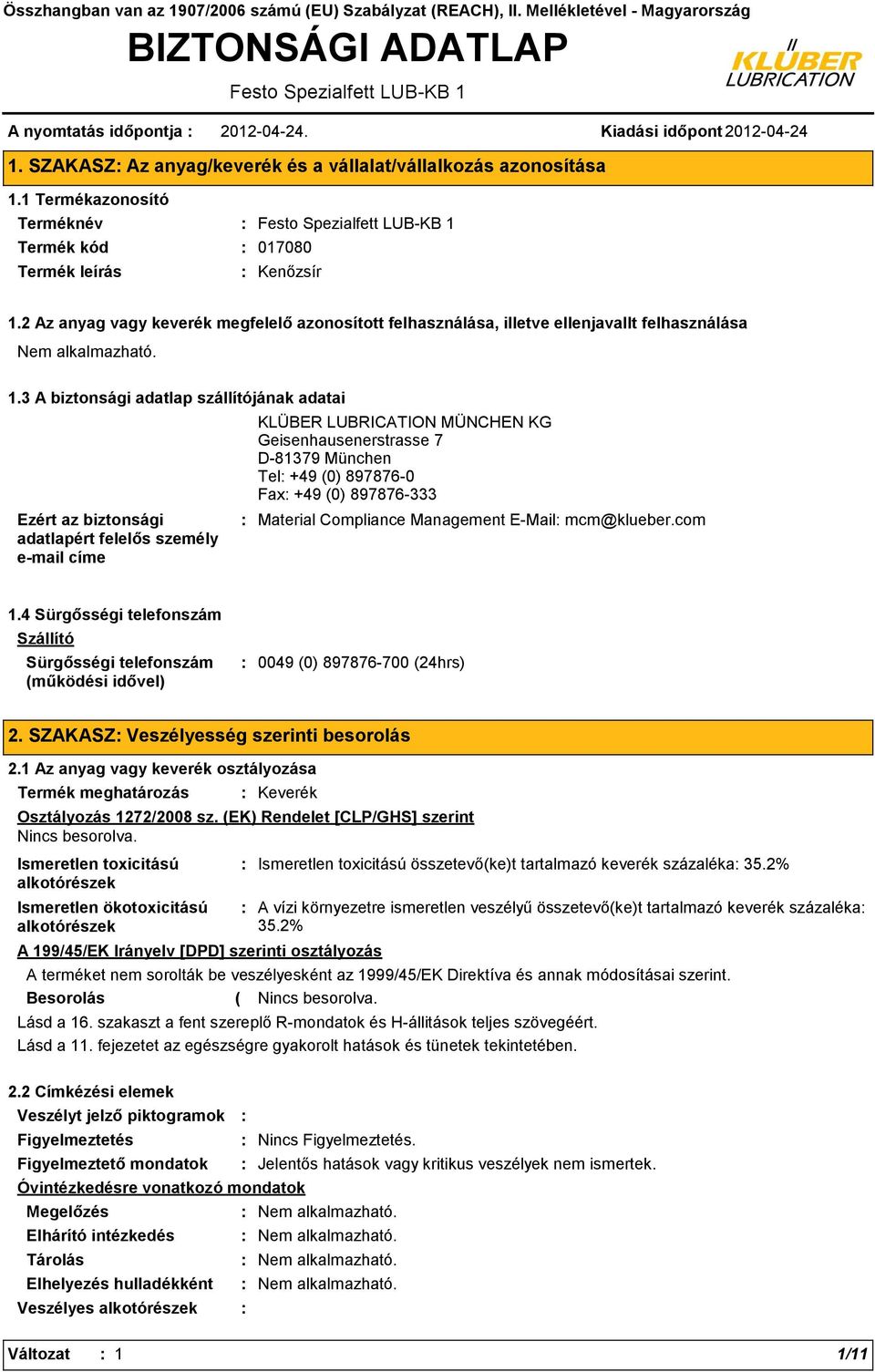 Összhangban van az 1907/2006 számú (EU) Szabályzat (REACH), II. Mellékletével - Magyarország

BIZTONSÁGI ADATLAP

Festo Spezialfett LUB-KB 1

KLÜBER LUBRICATION

A nyomtatás időpontja : 2012-04-24.

Kiadási időpont 2012-04-24

1. SZAKASZ: Az anyag/keverék és a vállalat/vállalkozás azonosítása

1.1 Termékazonosító

Terméknév : Festo Spezialfett LUB-KB 1

Termék kód : 017080

Termék leírás : Kenőzsír

1.2 Az anyag vagy keverék megfelelő azonosított felhasználása, illetve ellenjavallt felhasználása

Nem alkalmazható.

1.3 A biztonsági adatlap szállítójának adatai

KLÜBER LUBRICATION MÜNCHEN KG
Geisenhausenerstrasse 7
D-81379 München
Tel: +49 (0) 897876-0
Fax: +49 (0) 897876-333

Ezért az biztonsági adatlapért felelős személy e-mail címe : Material Compliance Management E-Mail: mcm@klueber.com

1.4 Sürgősségi telefonszám

Szállító

Sürgősségi telefonszám (működési idővel) : 0049 (0) 897876-700 (24hrs)

2. SZAKASZ: Veszélyesség szerinti besorolás

2.1 Az anyag vagy keverék osztályozása

Termék meghatározás : Keverék

Osztályozás 1272/2008 sz. (EK) Rendelet [CLP/GHS] szerint

Nincs besorolva.

Ismeretlen toxicitású alkotórészek : Ismeretlen toxicitású összetevő(ke)t tartalmazó keverék százaléka: 35.2%

Ismeretlen ökotoxicitású alkotórészek : A vízi környezetre ismeretlen veszélyű összetevő(ke)t tartalmazó keverék százaléka: 35.2%

A 199/45/EK Irányelv [DPD] szerinti osztályozás

A terméket nem sorolták be veszélyesként az 1999/45/EK Direktíva és annak módosításai szerint.

Besorolás ( Nincs besorolva.

Lásd a 16. szakaszt a fent szereplő R-mondatok és H-állítások teljes szövegéért.

Lásd a 11. fejezetet az egészségre gyakorolt hatások és tünetek tekintetében.

2.2 Címkézési elemek

Veszélyt jelző piktogramok :

Figyelmeztetés : Nincs Figyelmeztetés.

Figyelmeztető mondatok : Jelentős hatások vagy kritikus veszélyek nem ismertek.

Óvintézkedésre vonatkozó mondatok

Megelőzés : Nem alkalmazható.

Elhárító intézkedés : Nem alkalmazható.

Tárolás : Nem alkalmazható.

Elhelyezés hulladékként : Nem alkalmazható.

Veszélyes alkotórészek :

Változat : 1

1/11